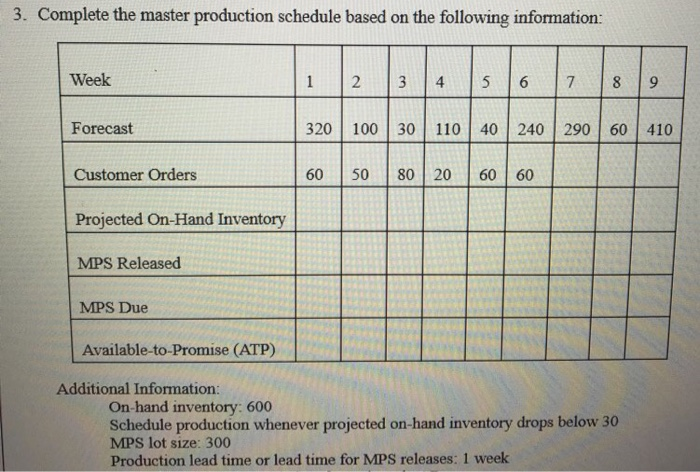 3. Complete the master production schedule based on the following information:

| Week | 1 | 2 | 3 | 4 | 5 | 6 | 7 | 8 | 9 |
|---|---|---|---|---|---|---|---|---|---|
| Forecast | 320 | 100 | 30 | 110 | 40 | 240 | 290 | 60 | 410 |
| Customer Orders | 60 | 50 | 80 | 20 | 60 | 60 | | | |
| Projected On-Hand Inventory | | | | | | | | | |
| MPS Released | | | | | | | | | |
| MPS Due | | | | | | | | | |
| Available-to-Promise (ATP) | | | | | | | | | |

Additional Information:
On-hand inventory: 600
Schedule production whenever projected on-hand inventory drops below 30
MPS lot size: 300
Production lead time or lead time for MPS releases: 1 week